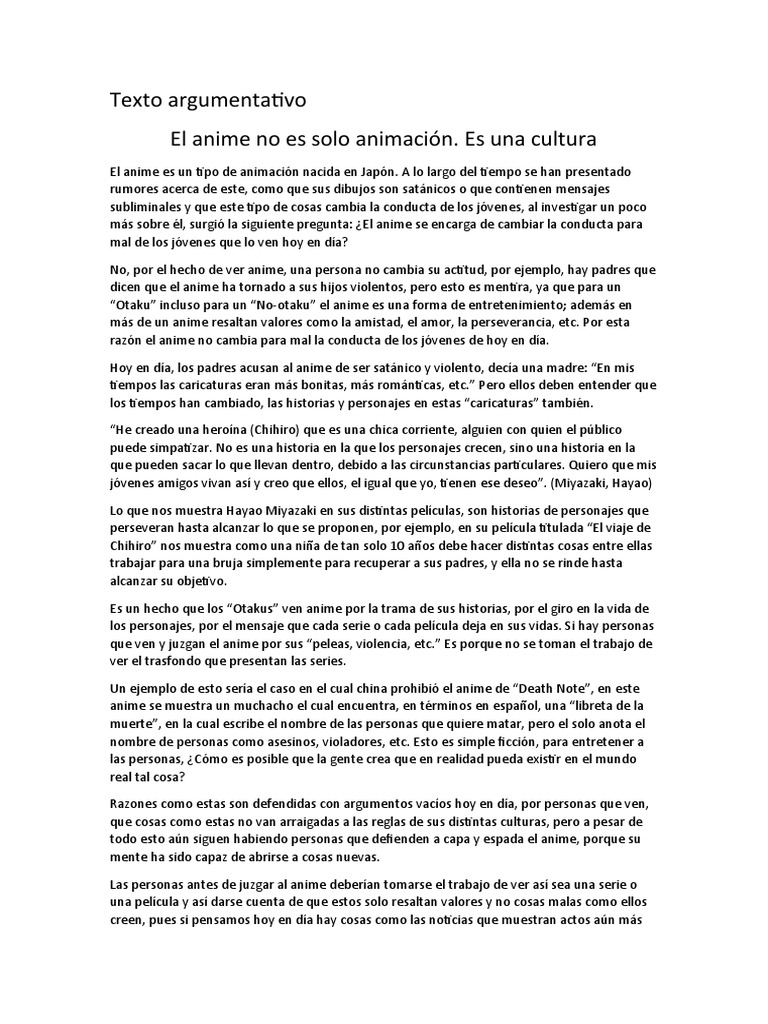 Texto argumentativo

El anime no es solo animación. Es una cultura

El anime es un tipo de animación nacida en Japón. A lo largo del tiempo se han presentado rumores acerca de este, como que sus dibujos son satánicos o que contienen mensajes subliminales y que este tipo de cosas cambia la conducta de los jóvenes, al investigar un poco más sobre él, surgió la siguiente pregunta: ¿El anime se encarga de cambiar la conducta para mal de los jóvenes que lo ven hoy en día?

No, por el hecho de ver anime, una persona no cambia su actitud, por ejemplo, hay padres que dicen que el anime ha tornado a sus hijos violentos, pero esto es mentira, ya que para un "Otaku" incluso para un "No-otaku" el anime es una forma de entretenimiento; además en más de un anime resaltan valores como la amistad, el amor, la perseverancia, etc. Por esta razón el anime no cambia para mal la conducta de los jóvenes de hoy en día.

Hoy en día, los padres acusan al anime de ser satánico y violento, decía una madre: "En mis tiempos las caricaturas eran más bonitas, más románticas, etc." Pero ellos deben entender que los tiempos han cambiado, las historias y personajes en estas "caricaturas" también.

"He creado una heroína (Chihiro) que es una chica corriente, alguien con quien el público puede simpatizar. No es una historia en la que los personajes crecen, sino una historia en la que pueden sacar lo que llevan dentro, debido a las circunstancias particulares. Quiero que mis jóvenes amigos vivan así y creo que ellos, el igual que yo, tienen ese deseo". (Miyazaki, Hayao)

Lo que nos muestra Hayao Miyazaki en sus distintas películas, son historias de personajes que perseveran hasta alcanzar lo que se proponen, por ejemplo, en su película titulada "El viaje de Chihiro" nos muestra como una niña de tan solo 10 años debe hacer distintas cosas entre ellas trabajar para una bruja simplemente para recuperar a sus padres, y ella no se rinde hasta alcanzar su objetivo.

Es un hecho que los "Otakus" ven anime por la trama de sus historias, por el giro en la vida de los personajes, por el mensaje que cada serie o cada película deja en sus vidas. Si hay personas que ven y juzgan el anime por sus "peleas, violencia, etc." Es porque no se toman el trabajo de ver el trasfondo que presentan las series.

Un ejemplo de esto sería el caso en el cual china prohibió el anime de "Death Note", en este anime se muestra un muchacho el cual encuentra, en términos en español, una "libreta de la muerte", en la cual escribe el nombre de las personas que quiere matar, pero el solo anota el nombre de personas como asesinos, violadores, etc. Esto es simple ficción, para entretener a las personas, ¿Cómo es posible que la gente crea que en realidad pueda existir en el mundo real tal cosa?

Razones como estas son defendidas con argumentos vacíos hoy en día, por personas que ven, que cosas como estas no van arraigadas a las reglas de sus distintas culturas, pero a pesar de todo esto aún siguen habiendo personas que defienden a capa y espada el anime, porque su mente ha sido capaz de abrirse a cosas nuevas.

Las personas antes de juzgar al anime deberían tomarse el trabajo de ver así sea una serie o una película y así darse cuenta de que estos solo resaltan valores y no cosas malas como ellos creen, pues si pensamos hoy en día hay cosas como las noticias que muestran actos aún más